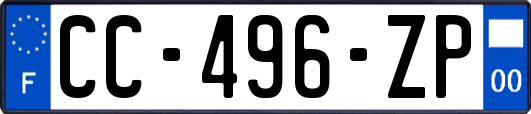 F
CC-496-ZP
00